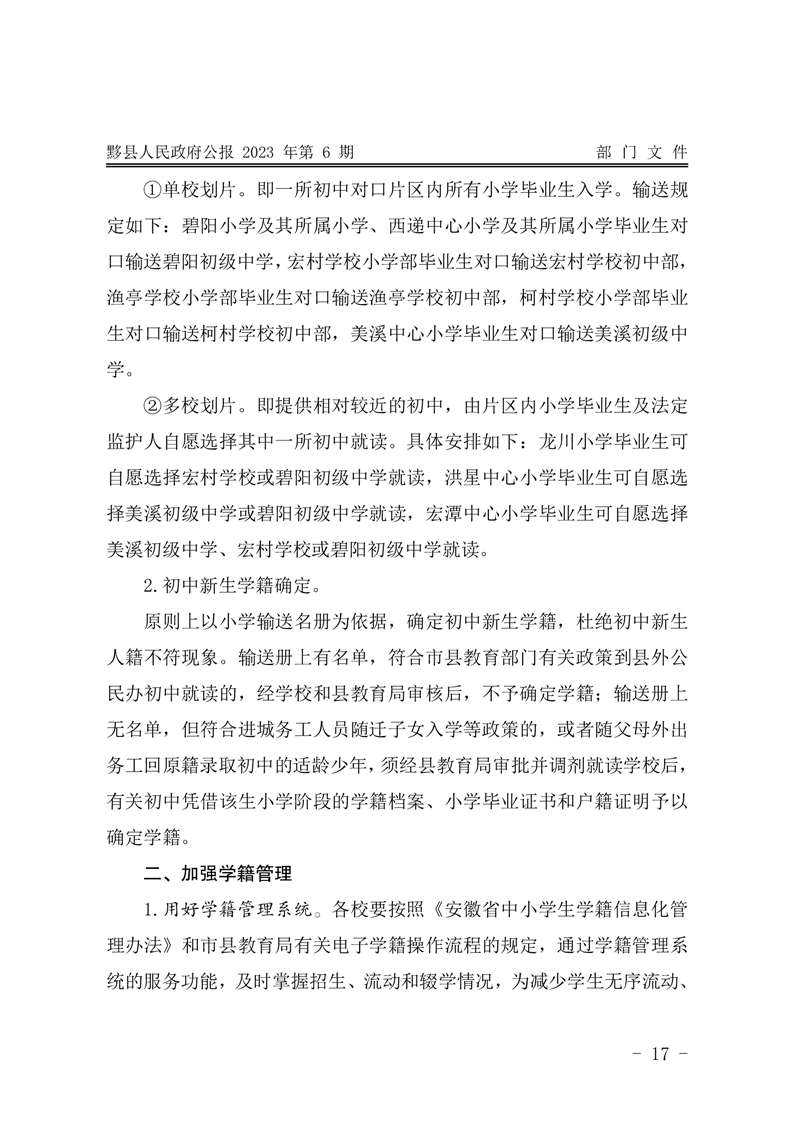 黟县人民政府公报 2023 年第 6 期

部 门 文 件

①单校划片。即一所初中对口片区内所有小学毕业生入学。输送规定如下：碧阳小学及其所属小学、西递中心小学及其所属小学毕业生对口输送碧阳初级中学，宏村学校小学部毕业生对口输送宏村学校初中部，渔亭学校小学部毕业生对口输送渔亭学校初中部，柯村学校小学部毕业生对口输送柯村学校初中部，美溪中心小学毕业生对口输送美溪初级中学。

②多校划片。即提供相对较近的初中，由片区内小学毕业生及法定监护人自愿选择其中一所初中就读。具体安排如下：龙川小学毕业生可自愿选择宏村学校或碧阳初级中学就读，洪星中心小学毕业生可自愿选择美溪初级中学或碧阳初级中学就读，宏潭中心小学毕业生可自愿选择美溪初级中学、宏村学校或碧阳初级中学就读。

2.初中新生学籍确定。

原则上以小学输送名册为依据，确定初中新生学籍，杜绝初中新生人籍不符现象。输送册上有名单，符合市县教育部门有关政策到县外公民办初中就读的，经学校和县教育局审核后，不予确定学籍；输送册上无名单，但符合进城务工人员随迁子女入学等政策的，或者随父母外出务工回原籍录取初中的适龄少年，须经县教育局审批并调剂就读学校后，有关初中凭借该生小学阶段的学籍档案、小学毕业证书和户籍证明予以确定学籍。

二、加强学籍管理

1.用好学籍管理系统。各校要按照《安徽省中小学生学籍信息化管理办法》和市县教育局有关电子学籍操作流程的规定，通过学籍管理系统的服务功能，及时掌握招生、流动和辍学情况，为减少学生无序流动、

- 17 -